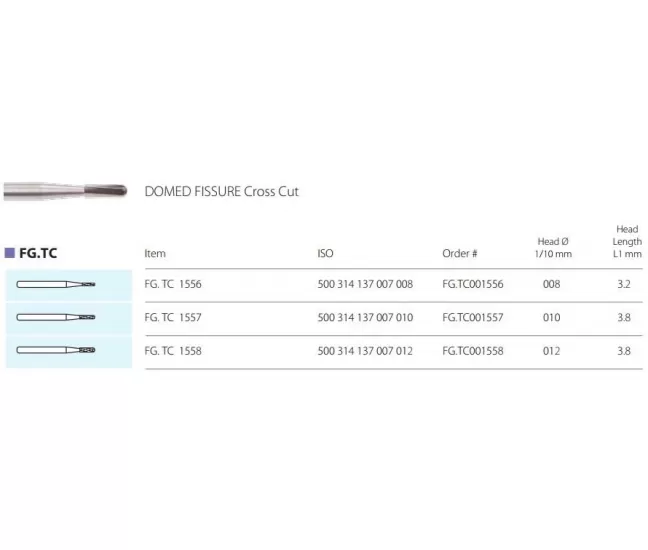 DOMED FISSURE Cross Cut

FG.TC

| Item | ISO | Order # | Head Ø 1/10 mm | Head Length L1 mm |
|---|---|---|---|---|
| FG. TC 1556 | 500 314 137 007 008 | FG.TC001556 | 008 | 3.2 |
| FG. TC 1557 | 500 314 137 007 010 | FG.TC001557 | 010 | 3.8 |
| FG. TC 1558 | 500 314 137 007 012 | FG.TC001558 | 012 | 3.8 |